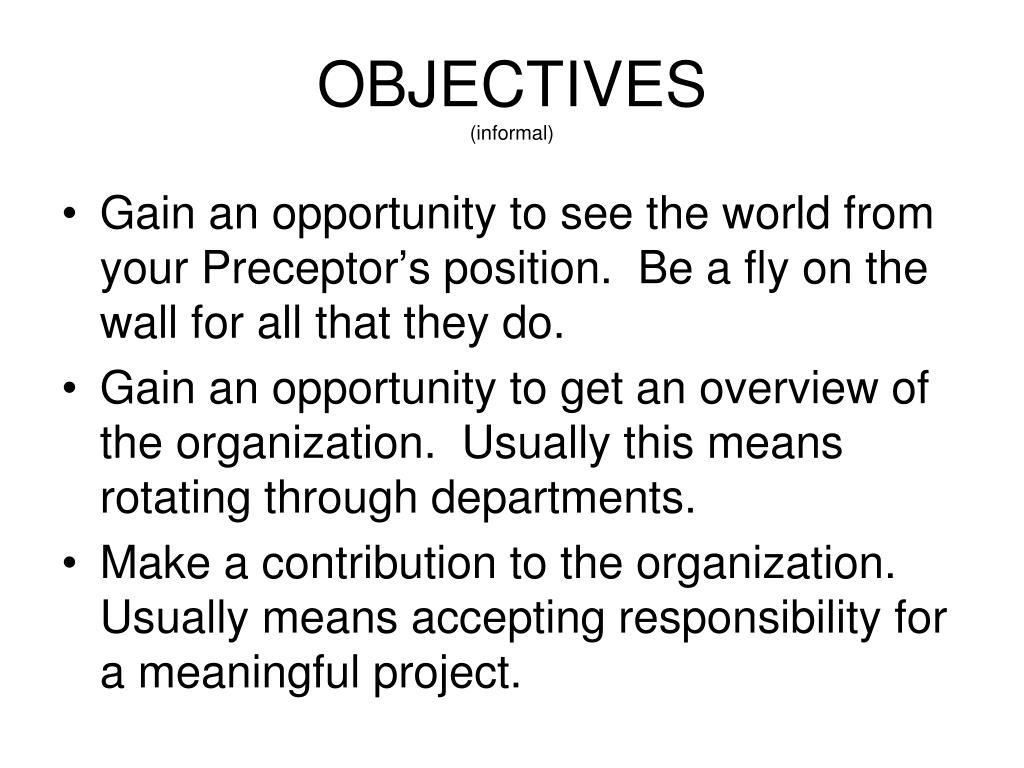 OBJECTIVES
(informal)

• Gain an opportunity to see the world from your Preceptor’s position. Be a fly on the wall for all that they do.
• Gain an opportunity to get an overview of the organization. Usually this means rotating through departments.
• Make a contribution to the organization. Usually means accepting responsibility for a meaningful project.